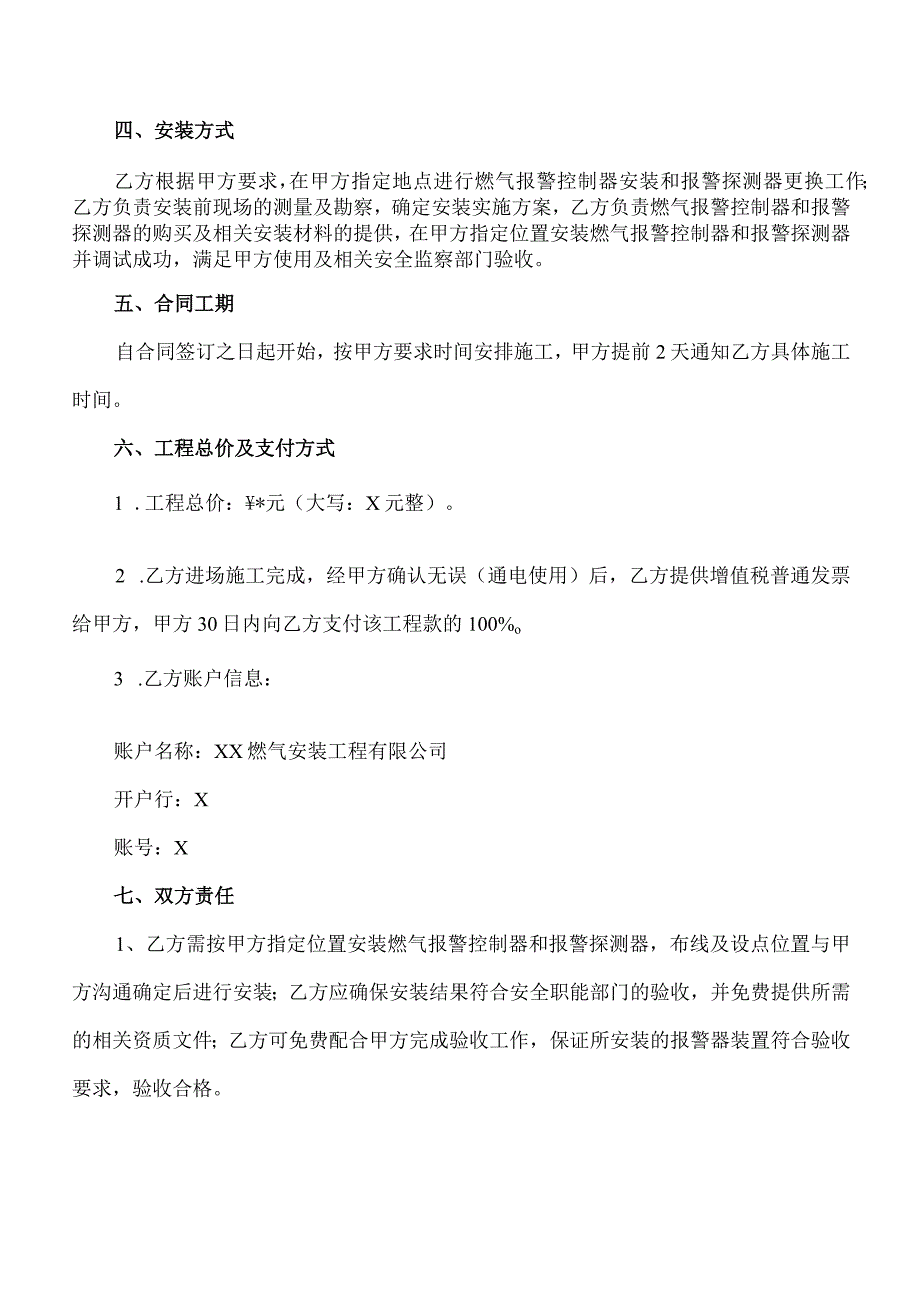 四、安装方式

乙方根据甲方要求，在甲方指定地点进行燃气报警控制器安装和报警探测器更换工作；乙方负责安装前现场的测量及勘察，确定安装实施方案，乙方负责燃气报警控制器和报警探测器的购买及相关安装材料的提供，在甲方指定位置安装燃气报警控制器和报警探测器并调试成功，满足甲方使用及相关安全监察部门验收。

五、合同工期

自合同签订之日起开始，按甲方要求时间安排施工，甲方提前 2 天通知乙方具体施工时间。

六、工程总价及支付方式

1 .工程总价：¥*元（大写：X 元整）。

2 .乙方进场施工完成，经甲方确认无误（通电使用）后，乙方提供增值税普通发票给甲方，甲方 30 日内向乙方支付该工程款的 100%。

3 .乙方账户信息：

账户名称：XX 燃气安装工程有限公司

开户行：X

账号：X

七、双方责任

1、乙方需按甲方指定位置安装燃气报警控制器和报警探测器，布线及设点位置与甲方沟通确定后进行安装；乙方应确保安装结果符合安全职能部门的验收，并免费提供所需的相关资质文件；乙方可免费配合甲方完成验收工作，保证所安装的报警器装置符合验收要求，验收合格。